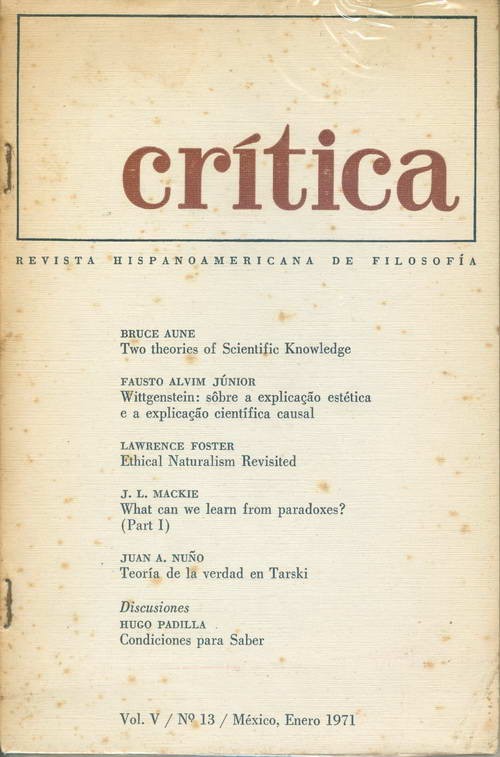 crítica

REVISTA HISPANOAMERICANA DE FILOSOFÍA

BRUCE AUNE
Two theories of Scientific Knowledge

FAUSTO ALVIM JÚNIOR
Wittgenstein: sôbre a explicação estética e a explicação científica causal

LAWRENCE FOSTER
Ethical Naturalism Revisited

J. L. MACKIE
What can we learn from paradoxes? (Part I)

JUAN A. NUÑO
Teoría de la verdad en Tarski

Discusiones
HUGO PADILLA
Condiciones para Saber

Vol. V / Nº 13 / México, Enero 1971